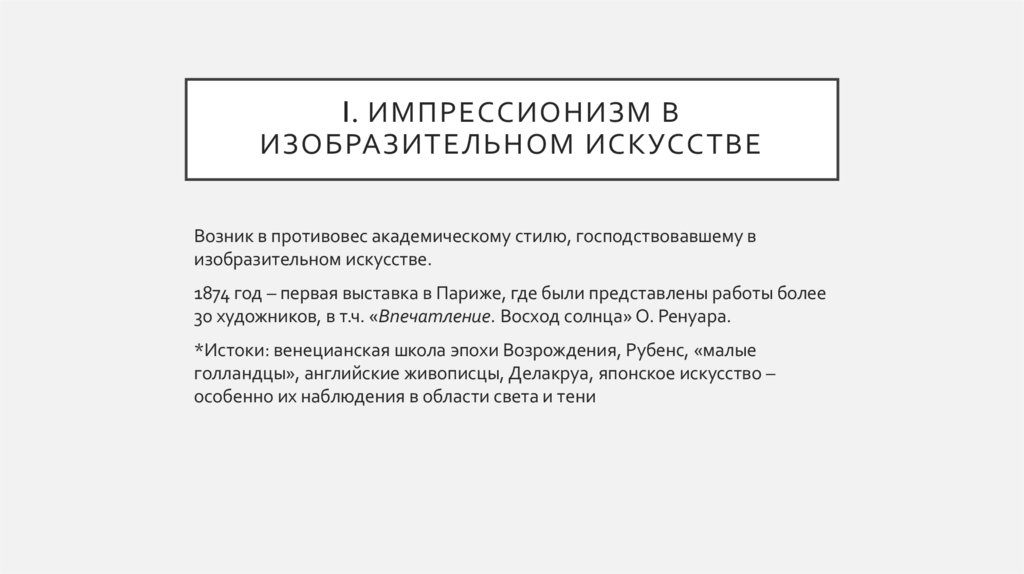 I. ИМПРЕССИОНИЗМ В ИЗОБРАЗИТЕЛЬНОМ ИСКУССТВЕ

Возник в противовес академическому стилю, господствовавшему в изобразительном искусстве.

1874 год – первая выставка в Париже, где были представлены работы более 30 художников, в т.ч. «Впечатление. Восход солнца» О. Ренуара.

*Истоки: венецианская школа эпохи Возрождения, Рубенс, «малые голландцы», английские живописцы, Делакруа, японское искусство – особенно их наблюдения в области света и тени